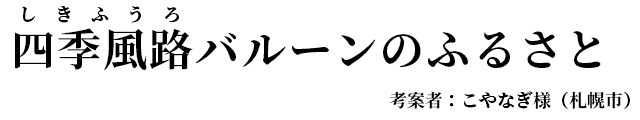 しきふうろ
四季風路バルーンのふるさと

考案者：こやなぎ様（札幌市）